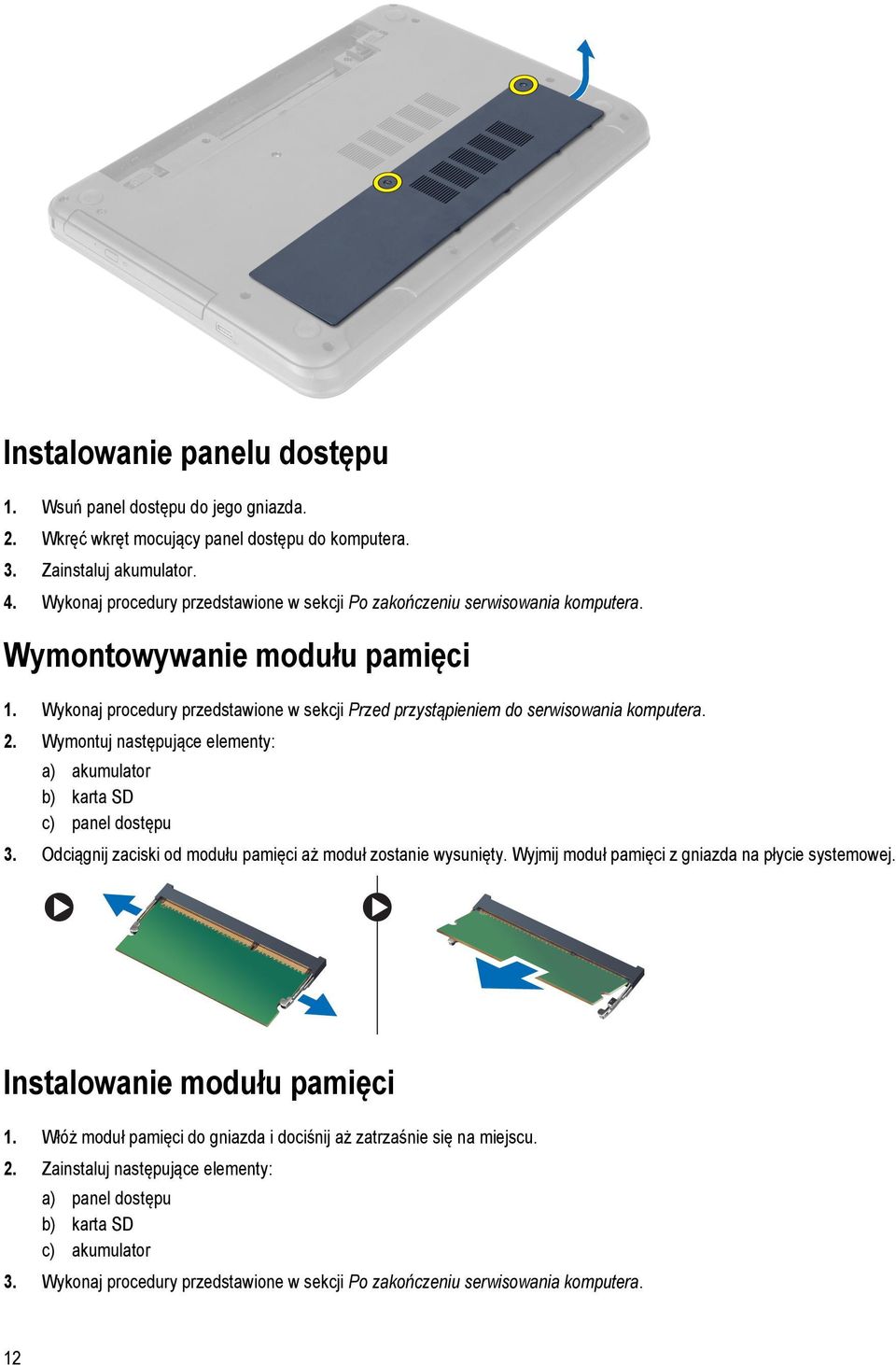 Instalowanie panelu dostępu

1. Wsuń panel dostępu do jego gniazda.
2. Wkręć wkręt mocujący panel dostępu do komputera.
3. Zainstaluj akumulator.
4. Wykonaj procedury przedstawione w sekcji Po zakończeniu serwisowania komputera.

Wymontowywanie modułu pamięci

1. Wykonaj procedury przedstawione w sekcji Przed przystąpieniem do serwisowania komputera.
2. Wymontuj następujące elementy:
a) akumulator
b) karta SD
c) panel dostępu
3. Odciągnij zaciski od modułu pamięci aż moduł zostanie wysunięty. Wyjmij moduł pamięci z gniazda na płycie systemowej.

Instalowanie modułu pamięci

1. Włóż moduł pamięci do gniazda i dociśnij aż zatrzaśnie się na miejscu.
2. Zainstaluj następujące elementy:
a) panel dostępu
b) karta SD
c) akumulator
3. Wykonaj procedury przedstawione w sekcji Po zakończeniu serwisowania komputera.

12